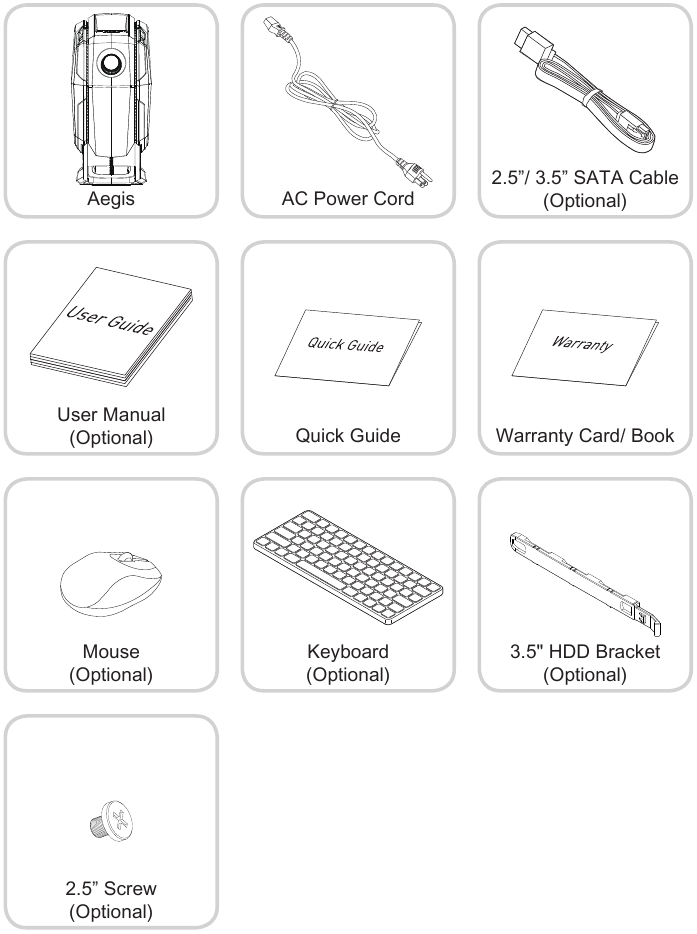 Aegis

AC Power Cord

2.5”/ 3.5” SATA Cable
(Optional)

User Guide

User Manual
(Optional)

Quick Guide

Quick Guide

Warranty

Warranty Card/ Book

Mouse
(Optional)

Keyboard
(Optional)

3.5" HDD Bracket
(Optional)

2.5” Screw
(Optional)